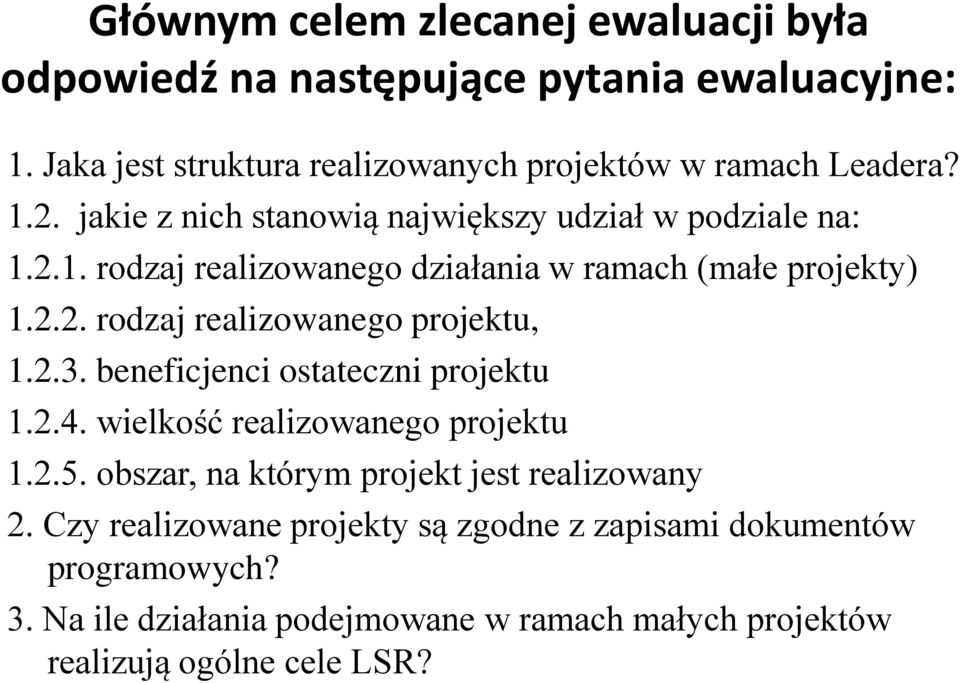 Głównym celem zlecanej ewaluacji była odpowiedź na następujące pytania ewaluacyjne:

1. Jaka jest struktura realizowanych projektów w ramach Leadera?

1.2. jakie z nich stanowią największy udział w podziale na:

1.2.1. rodzaj realizowanego działania w ramach (małe projekty)

1.2.2. rodzaj realizowanego projektu,

1.2.3. beneficjenci ostateczni projektu

1.2.4. wielkość realizowanego projektu

1.2.5. obszar, na którym projekt jest realizowany

2. Czy realizowane projekty są zgodne z zapisami dokumentów programowych?

3. Na ile działania podejmowane w ramach małych projektów realizują ogólne cele LSR?